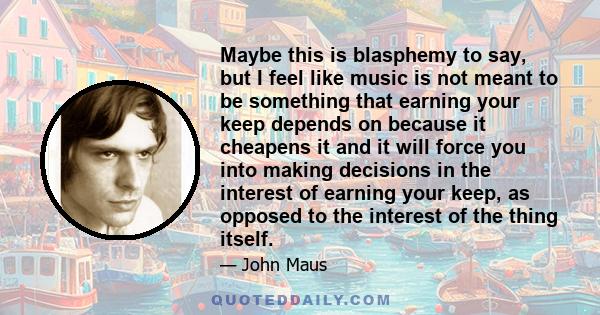 Maybe this is blasphemy to say, but I feel like music is not meant to be something that earning your keep depends on because it cheapens it and it will force you into making decisions in the interest of earning your keep, as opposed to the interest of the thing itself.

— John Maus

QUOTEDDAILY.COM